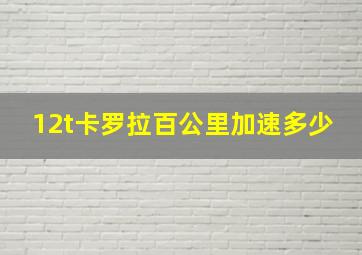 12t卡罗拉百公里加速多少